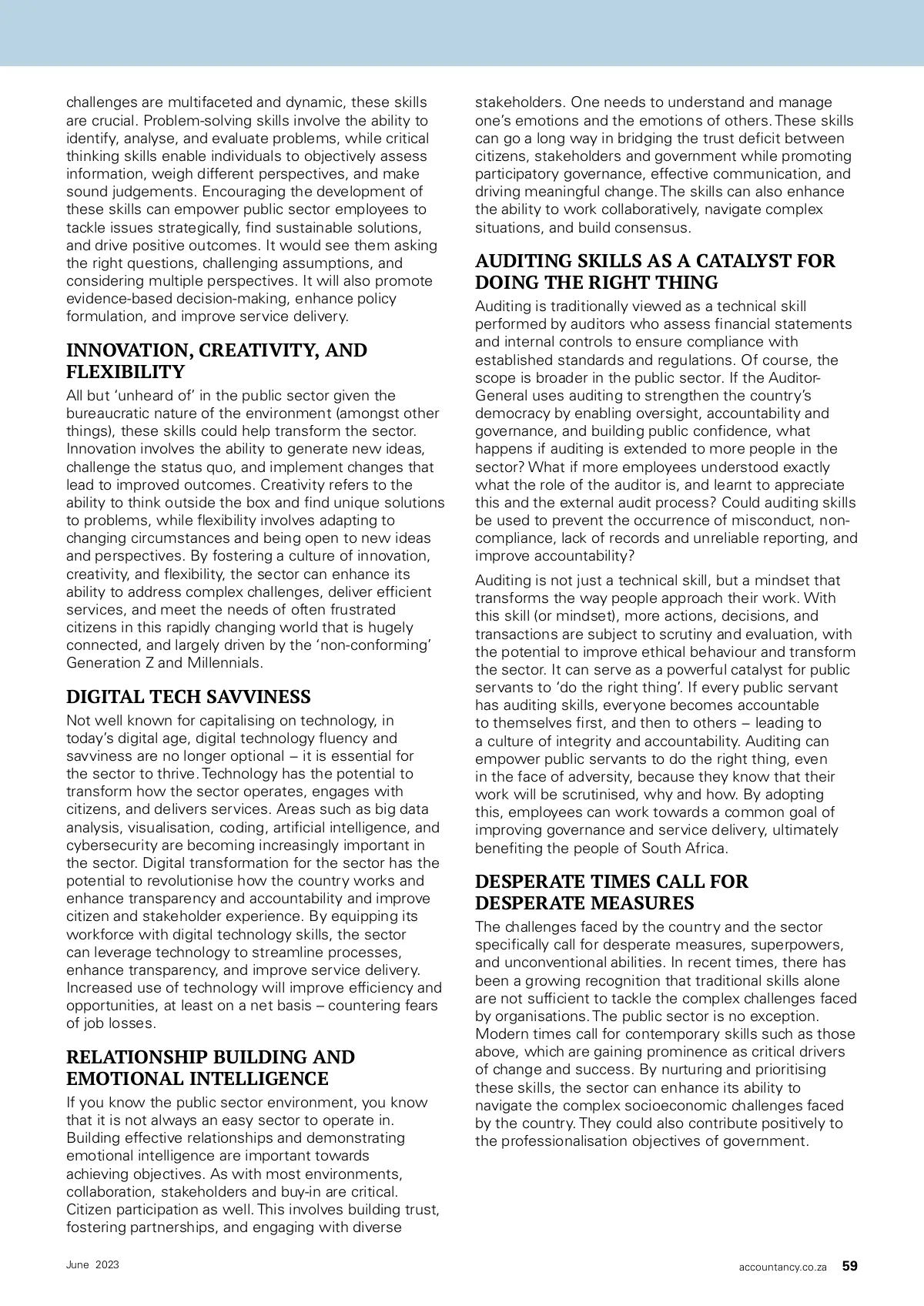 challenges are multifaceted and dynamic, these skills are crucial. Problem-solving skills involve the ability to identify, analyse, and evaluate problems, while critical thinking skills enable individuals to objectively assess information, weigh different perspectives, and make sound judgements. Encouraging the development of these skills can empower public sector employees to tackle issues strategically, find sustainable solutions, and drive positive outcomes. It would see them asking the right questions, challenging assumptions, and considering multiple perspectives. It will also promote evidence-based decision-making, enhance policy formulation, and improve service delivery.

INNOVATION, CREATIVITY, AND FLEXIBILITY

All but 'unheard of' in the public sector given the bureaucratic nature of the environment (amongst other things), these skills could help transform the sector. Innovation involves the ability to generate new ideas, challenge the status quo, and implement changes that lead to improved outcomes. Creativity refers to the ability to think outside the box and find unique solutions to problems, while flexibility involves adapting to changing circumstances and being open to new ideas and perspectives. By fostering a culture of innovation, creativity, and flexibility, the sector can enhance its ability to address complex challenges, deliver efficient services, and meet the needs of often frustrated citizens in this rapidly changing world that is hugely connected, and largely driven by the 'non-conforming' Generation Z and Millennials.

DIGITAL TECH SAVVINESS

Not well known for capitalising on technology, in today's digital age, digital technology fluency and savviness are no longer optional – it is essential for the sector to thrive. Technology has the potential to transform how the sector operates, engages with citizens, and delivers services. Areas such as big data analysis, visualisation, coding, artificial intelligence, and cybersecurity are becoming increasingly important in the sector. Digital transformation for the sector has the potential to revolutionise how the country works and enhance transparency and accountability and improve citizen and stakeholder experience. By equipping its workforce with digital technology skills, the sector can leverage technology to streamline processes, enhance transparency, and improve service delivery. Increased use of technology will improve efficiency and opportunities, at least on a net basis – countering fears of job losses.

RELATIONSHIP BUILDING AND EMOTIONAL INTELLIGENCE

If you know the public sector environment, you know that it is not always an easy sector to operate in. Building effective relationships and demonstrating emotional intelligence are important towards achieving objectives. As with most environments, collaboration, stakeholders and buy-in are critical. Citizen participation as well. This involves building trust, fostering partnerships, and engaging with diverse stakeholders. One needs to understand and manage one's emotions and the emotions of others. These skills can go a long way in bridging the trust deficit between citizens, stakeholders and government while promoting participatory governance, effective communication, and driving meaningful change. The skills can also enhance the ability to work collaboratively, navigate complex situations, and build consensus.

AUDITING SKILLS AS A CATALYST FOR DOING THE RIGHT THING

Auditing is traditionally viewed as a technical skill performed by auditors who assess financial statements and internal controls to ensure compliance with established standards and regulations. Of course, the scope is broader in the public sector. If the Auditor-General uses auditing to strengthen the country's democracy by enabling oversight, accountability and governance, and building public confidence, what happens if auditing is extended to more people in the sector? What if more employees understood exactly what the role of the auditor is, and learnt to appreciate this and the external audit process? Could auditing skills be used to prevent the occurrence of misconduct, non-compliance, lack of records and unreliable reporting, and improve accountability?

Auditing is not just a technical skill, but a mindset that transforms the way people approach their work. With this skill (or mindset), more actions, decisions, and transactions are subject to scrutiny and evaluation, with the potential to improve ethical behaviour and transform the sector. It can serve as a powerful catalyst for public servants to 'do the right thing'. If every public servant has auditing skills, everyone becomes accountable to themselves first, and then to others – leading to a culture of integrity and accountability. Auditing can empower public servants to do the right thing, even in the face of adversity, because they know that their work will be scrutinised, why and how. By adopting this, employees can work towards a common goal of improving governance and service delivery, ultimately benefiting the people of South Africa.

DESPERATE TIMES CALL FOR DESPERATE MEASURES

The challenges faced by the country and the sector specifically call for desperate measures, superpowers, and unconventional abilities. In recent times, there has been a growing recognition that traditional skills alone are not sufficient to tackle the complex challenges faced by organisations. The public sector is no exception. Modern times call for contemporary skills such as those above, which are gaining prominence as critical drivers of change and success. By nurturing and prioritising these skills, the sector can enhance its ability to navigate the complex socioeconomic challenges faced by the country. They could also contribute positively to the professionalisation objectives of government.

June 2023

accountancy.co.za 59